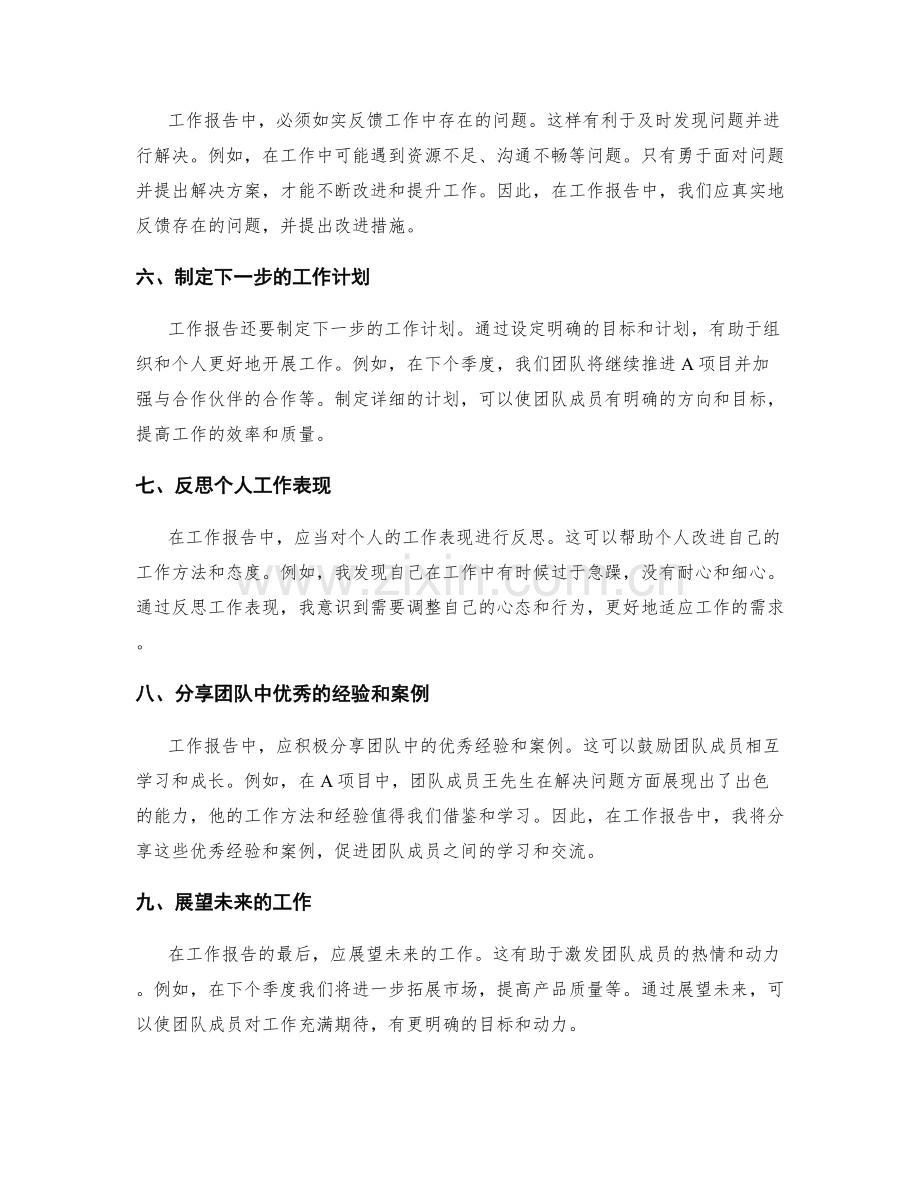 工作报告中，必须如实反馈工作中存在的问题。这样有利于及时发现问题并进行解决。例如，在工作中可能遇到资源不足、沟通不畅等问题。只有勇于面对问题并提出解决方案，才能不断改进和提升工作。因此，在工作报告中，我们应真实地反馈存在的问题，并提出改进措施。

六、制定下一步的工作计划

工作报告还要制定下一步的工作计划。通过设定明确的目标和计划，有助于组织和个人更好地开展工作。例如，在下个季度，我们团队将继续推进A项目并加强与合作伙伴的合作等。制定详细的计划，可以使团队成员有明确的方向和目标，提高工作的效率和质量。

七、反思个人工作表现

在工作报告中，应当对个人的工作表现进行反思。这可以帮助个人改进自己的工作方法和态度。例如，我发现自己在工作中有时候过于急躁，没有耐心和细心。通过反思工作表现，我意识到需要调整自己的心态和行为，更好地适应工作的需求。

八、分享团队中优秀的经验和案例

工作报告中，应积极分享团队中的优秀经验和案例。这可以鼓励团队成员相互学习和成长。例如，在A项目中，团队成员王先生在解决问题方面展现出了出色的能力，他的工作方法和经验值得我们借鉴和学习。因此，在工作报告中，我将分享这些优秀经验和案例，促进团队成员之间的学习和交流。

九、展望未来的工作

在工作报告的最后，应展望未来的工作。这有助于激发团队成员的热情和动力。例如，在下个季度我们将进一步拓展市场，提高产品质量等。通过展望未来，可以使团队成员对工作充满期待，有更明确的目标和动力。

www.zixin.com.cn